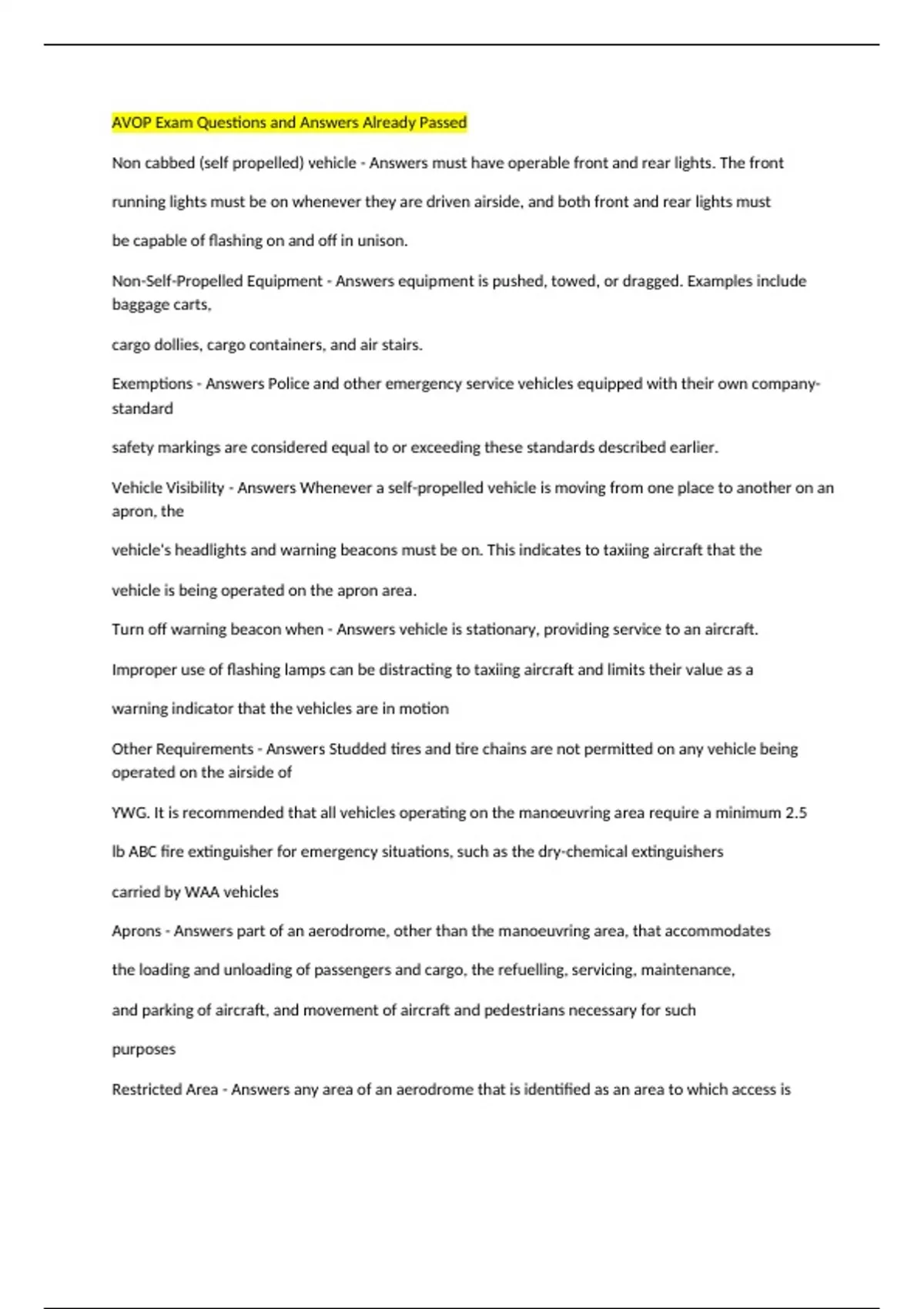 AVOP Exam Questions and Answers Already Passed

Non cabbed (self propelled) vehicle - Answers must have operable front and rear lights. The front running lights must be on whenever they are driven airside, and both front and rear lights must be capable of flashing on and off in unison.

Non-Self-Propelled Equipment - Answers equipment is pushed, towed, or dragged. Examples include baggage carts,

cargo dollies, cargo containers, and air stairs.

Exemptions - Answers Police and other emergency service vehicles equipped with their own company-standard

safety markings are considered equal to or exceeding these standards described earlier.

Vehicle Visibility - Answers Whenever a self-propelled vehicle is moving from one place to another on an apron, the

vehicle's headlights and warning beacons must be on. This indicates to taxiing aircraft that the vehicle is being operated on the apron area.

Turn off warning beacon when - Answers vehicle is stationary, providing service to an aircraft.

Improper use of flashing lamps can be distracting to taxiing aircraft and limits their value as a warning indicator that the vehicles are in motion

Other Requirements - Answers Studded tires and tire chains are not permitted on any vehicle being operated on the airside of

YWG. It is recommended that all vehicles operating on the manoeuvring area require a minimum 2.5 lb ABC fire extinguisher for emergency situations, such as the dry-chemical extinguishers carried by WAA vehicles

Aprons - Answers part of an aerodrome, other than the manoeuvring area, that accommodates the loading and unloading of passengers and cargo, the refuelling, servicing, maintenance, and parking of aircraft, and movement of aircraft and pedestrians necessary for such purposes

Restricted Area - Answers any area of an aerodrome that is identified as an area to which access is